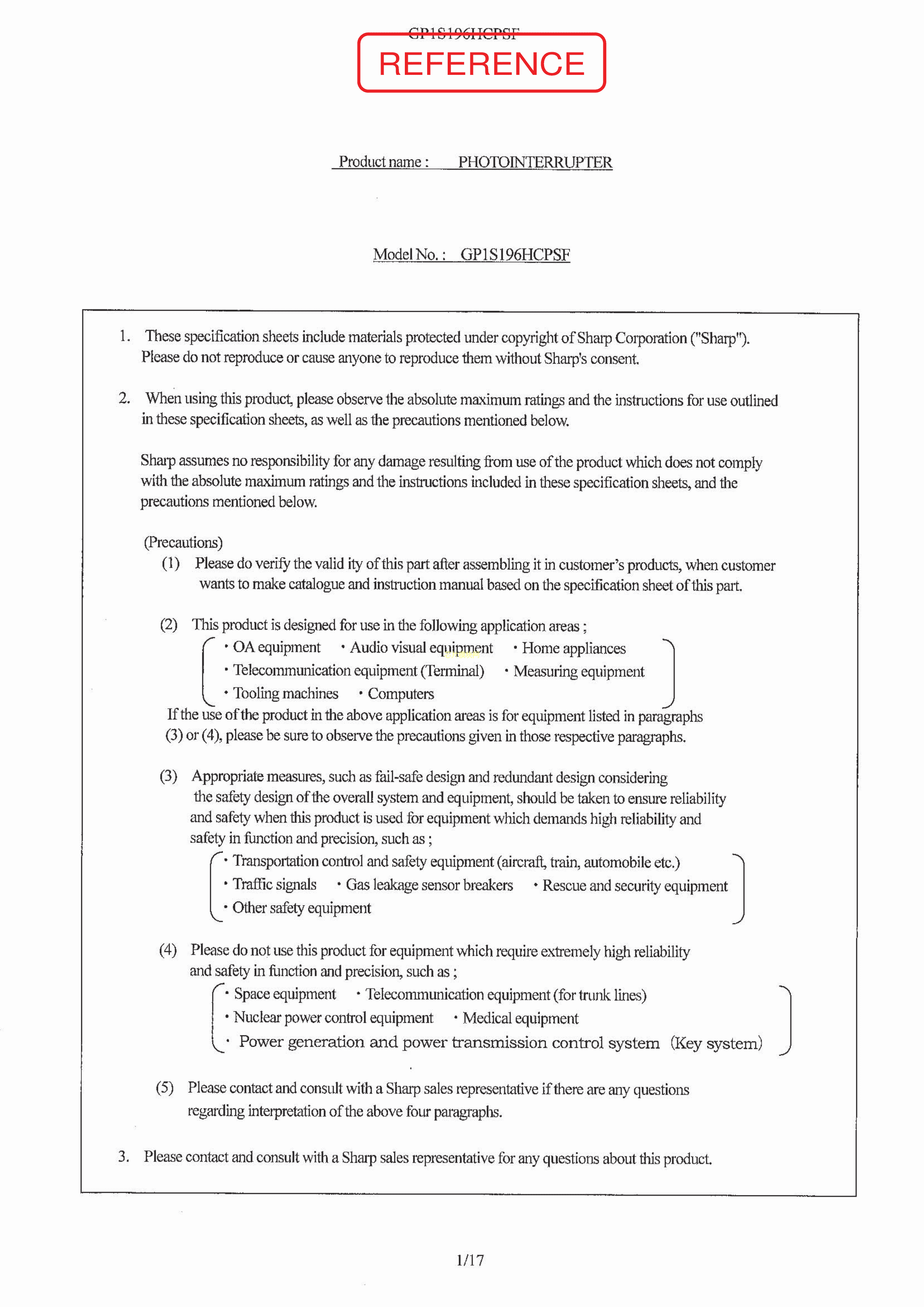 GP1S196HCPSF

REFERENCE

Product name : PHOTOINTERRUPTER

Model No. : GP1S196HCPSF

1. These specification sheets include materials protected under copyright of Sharp Corporation ("Sharp"). Please do not reproduce or cause anyone to reproduce them without Sharp's consent.

2. When using this product, please observe the absolute maximum ratings and the instructions for use outlined in these specification sheets, as well as the precautions mentioned below.

Sharp assumes no responsibility for any damage resulting from use of the product which does not comply with the absolute maximum ratings and the instructions included in these specification sheets, and the precautions mentioned below.

(Precautions)
(1) Please do verify the valid ity of this part after assembling it in customer's products, when customer wants to make catalogue and instruction manual based on the specification sheet of this part.

(2) This product is designed for use in the following application areas ;
・OA equipment ・Audio visual equipment ・Home appliances
・Telecommunication equipment (Terminal) ・Measuring equipment
・Tooling machines ・Computers
If the use of the product in the above application areas is for equipment listed in paragraphs (3) or (4), please be sure to observe the precautions given in those respective paragraphs.

(3) Appropriate measures, such as fail-safe design and redundant design considering the safety design of the overall system and equipment, should be taken to ensure reliability and safety when this product is used for equipment which demands high reliability and safety in function and precision, such as ;
・Transportation control and safety equipment (aircraft, train, automobile etc.)
・Traffic signals ・Gas leakage sensor breakers ・Rescue and security equipment
・Other safety equipment

(4) Please do not use this product for equipment which require extremely high reliability and safety in function and precision, such as ;
・Space equipment ・Telecommunication equipment (for trunk lines)
・Nuclear power control equipment ・Medical equipment
・Power generation and power transmission control system (Key system)

(5) Please contact and consult with a Sharp sales representative if there are any questions regarding interpretation of the above four paragraphs.

3. Please contact and consult with a Sharp sales representative for any questions about this product.

1/17